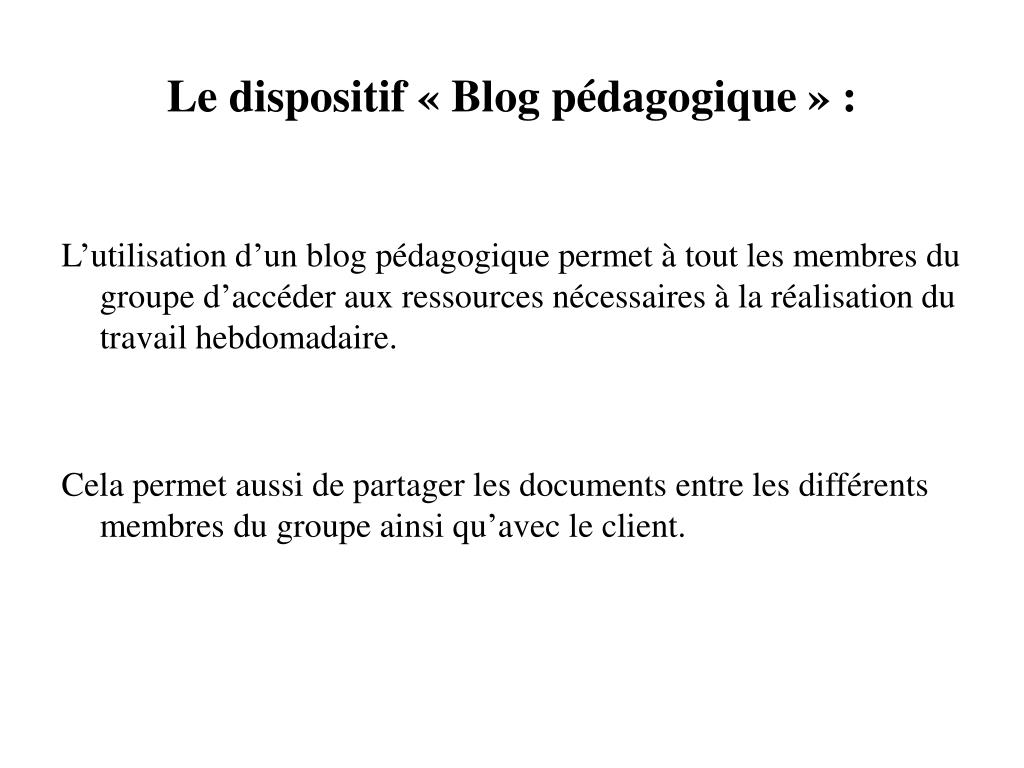 Le dispositif « Blog pédagogique » :

L’utilisation d’un blog pédagogique permet à tout les membres du groupe d’accéder aux ressources nécessaires à la réalisation du travail hebdomadaire.

Cela permet aussi de partager les documents entre les différents membres du groupe ainsi qu’avec le client.